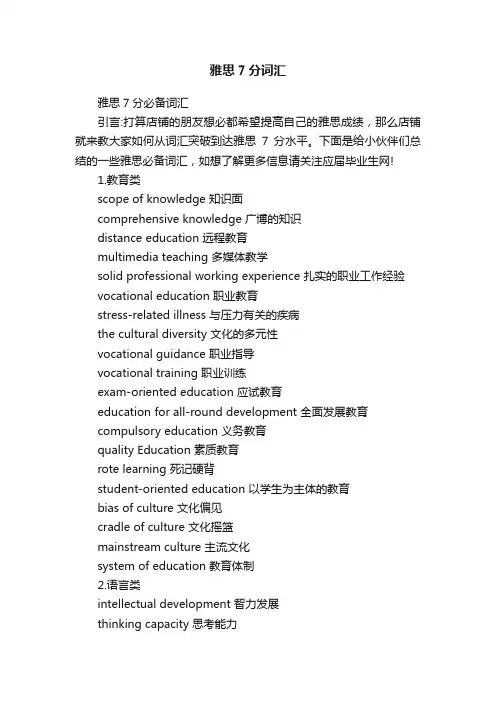 雅思 7 分词汇

雅思 7 分必备词汇

引言:打算店铺的朋友想必都希望提高自己的雅思成绩，那么店铺就来教大家如何从词汇突破到达雅思 7 分水平。下面是给小伙伴们总结的一些雅思必备词汇，如想了解更多信息请关注应届毕业生网!

1.教育类

scope of knowledge 知识面

comprehensive knowledge 广博的知识

distance education 远程教育

multimedia teaching 多媒体教学

solid professional working experience 扎实的职业工作经验

vocational education 职业教育

stress-related illness 与压力有关的疾病

the cultural diversity 文化的多元性

vocational guidance 职业指导

vocational training 职业训练

exam-oriented education 应试教育

education for all-round development 全面发展教育

compulsory education 义务教育

quality Education 素质教育

rote learning 死记硬背

student-oriented education 以学生为主体的教育

bias of culture 文化偏见

cradle of culture 文化摇篮

mainstream culture 主流文化

system of education 教育体制

2.语言类

intellectual development 智力发展

thinking capacity 思考能力